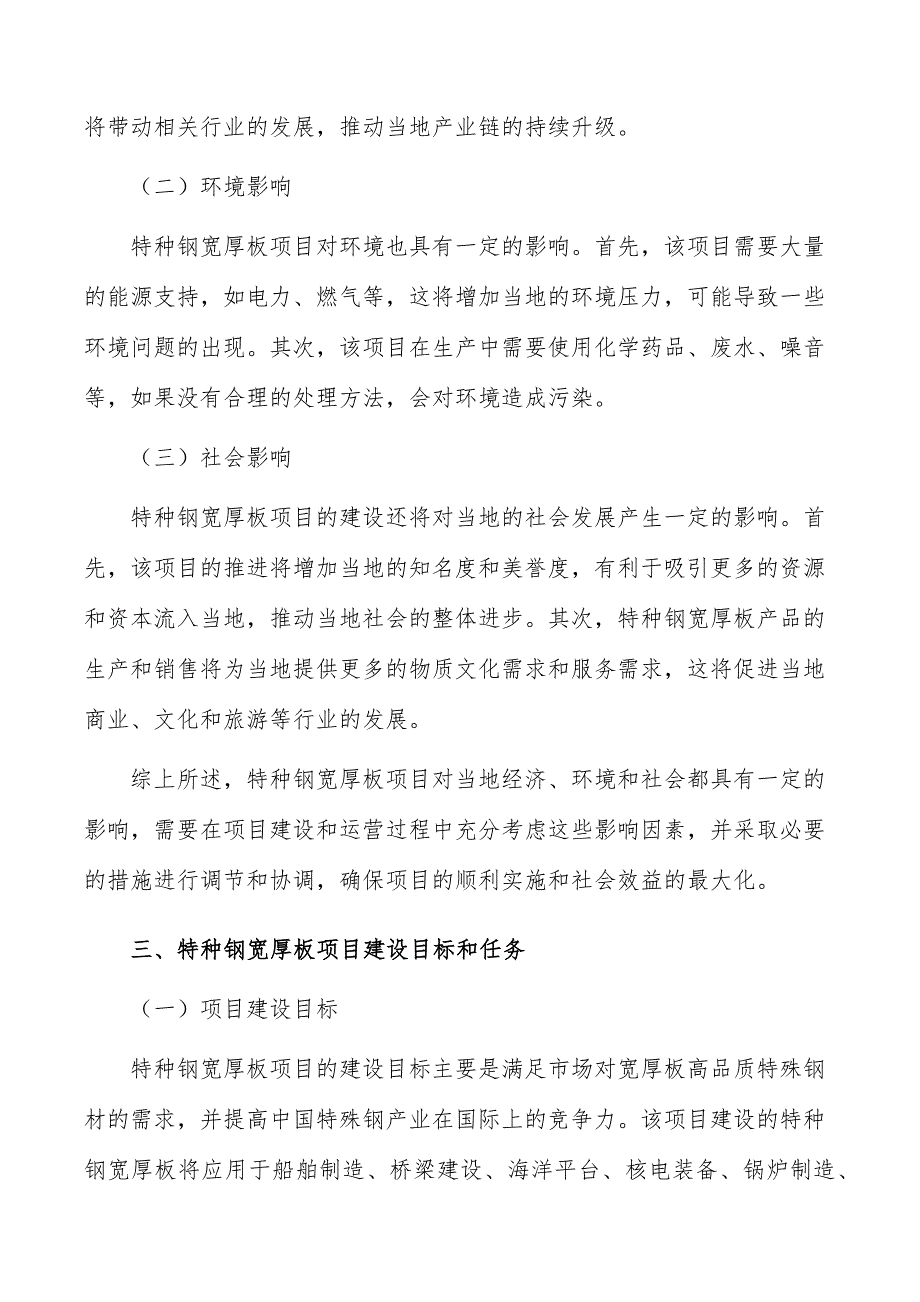 将带动相关行业的发展，推动当地产业链的持续升级。

（二）环境影响

特种钢宽厚板项目对环境也具有一定的影响。首先，该项目需要大量的能源支持，如电力、燃气等，这将增加当地的环境压力，可能导致一些环境问题的出现。其次，该项目在生产中需要使用化学药品、废水、噪音等，如果没有合理的处理方法，会对环境造成污染。

（三）社会影响

特种钢宽厚板项目的建设还将对当地的社会发展产生一定的影响。首先，该项目的推进将增加当地的知名度和美誉度，有利于吸引更多的资源和资本流入当地，推动当地社会的整体进步。其次，特种钢宽厚板产品的生产和销售将为当地提供更多的物质文化需求和服务需求，这将促进当地商业、文化和旅游等行业的发展。

综上所述，特种钢宽厚板项目对当地经济、环境和社会都具有一定的影响，需要在项目建设和运营过程中充分考虑这些影响因素，并采取必要的措施进行调节和协调，确保项目的顺利实施和社会效益的最大化。

三、特种钢宽厚板项目建设目标和任务

（一）项目建设目标

特种钢宽厚板项目的建设目标主要是满足市场对宽厚板高品质特殊钢材的需求，并提高中国特殊钢产业在国际上的竞争力。该项目建设的特种钢宽厚板将应用于船舶制造、桥梁建设、海洋平台、核电装备、锅炉制造、